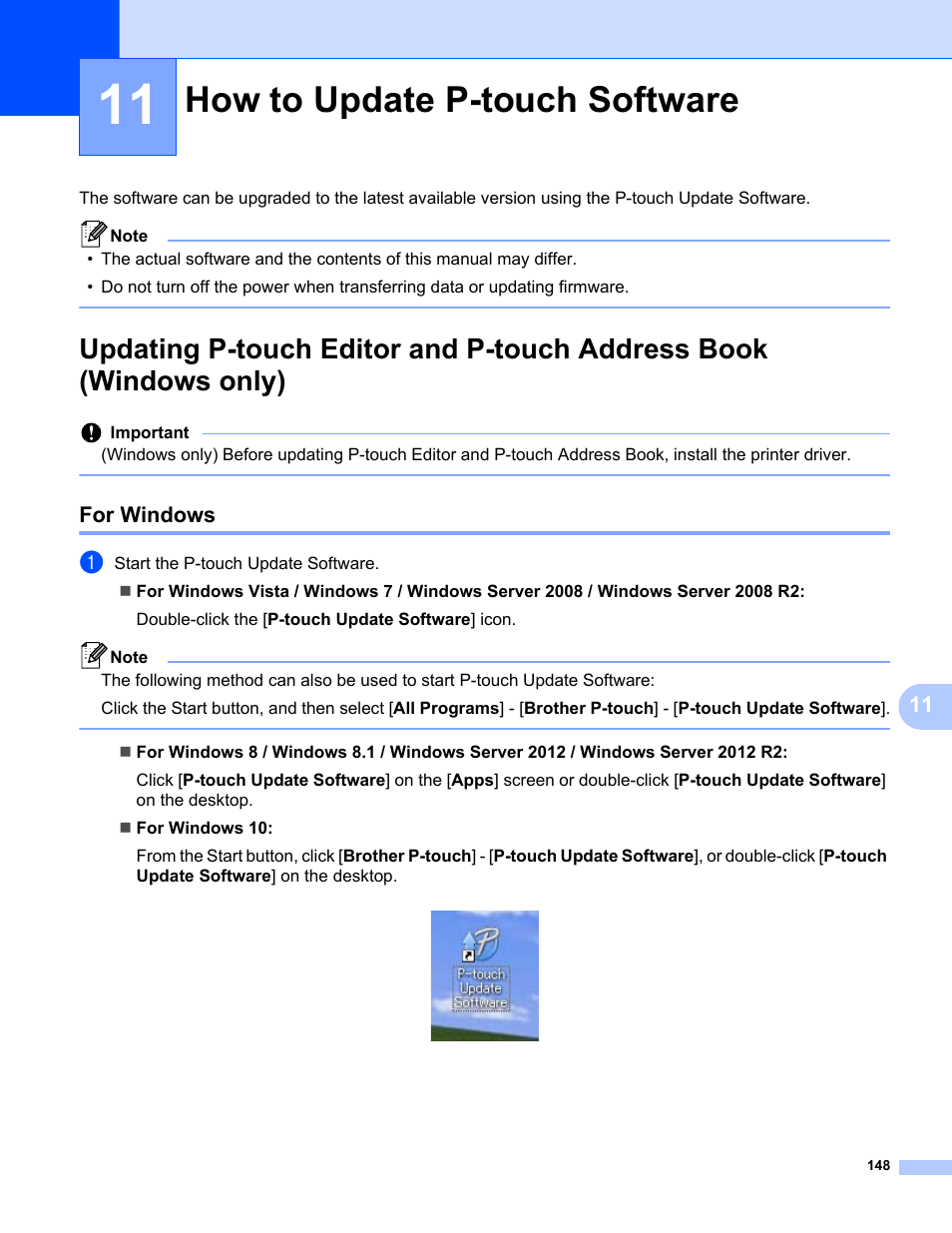 11 How to Update P-touch Software

The software can be upgraded to the latest available version using the P-touch Update Software.

Note
• The actual software and the contents of this manual may differ.
• Do not turn off the power when transferring data or updating firmware.

Updating P-touch Editor and P-touch Address Book (Windows only)

Important
(Windows only) Before updating P-touch Editor and P-touch Address Book, install the printer driver.

For Windows

1 Start the P-touch Update Software.

■ For Windows Vista / Windows 7 / Windows Server 2008 / Windows Server 2008 R2:
Double-click the [P-touch Update Software] icon.

Note
The following method can also be used to start P-touch Update Software:
Click the Start button, and then select [All Programs] - [Brother P-touch] - [P-touch Update Software].

11

■ For Windows 8 / Windows 8.1 / Windows Server 2012 / Windows Server 2012 R2:
Click [P-touch Update Software] on the [Apps] screen or double-click [P-touch Update Software] on the desktop.

■ For Windows 10:
From the Start button, click [Brother P-touch] - [P-touch Update Software], or double-click [P-touch Update Software] on the desktop.

P-touch Update Software

148